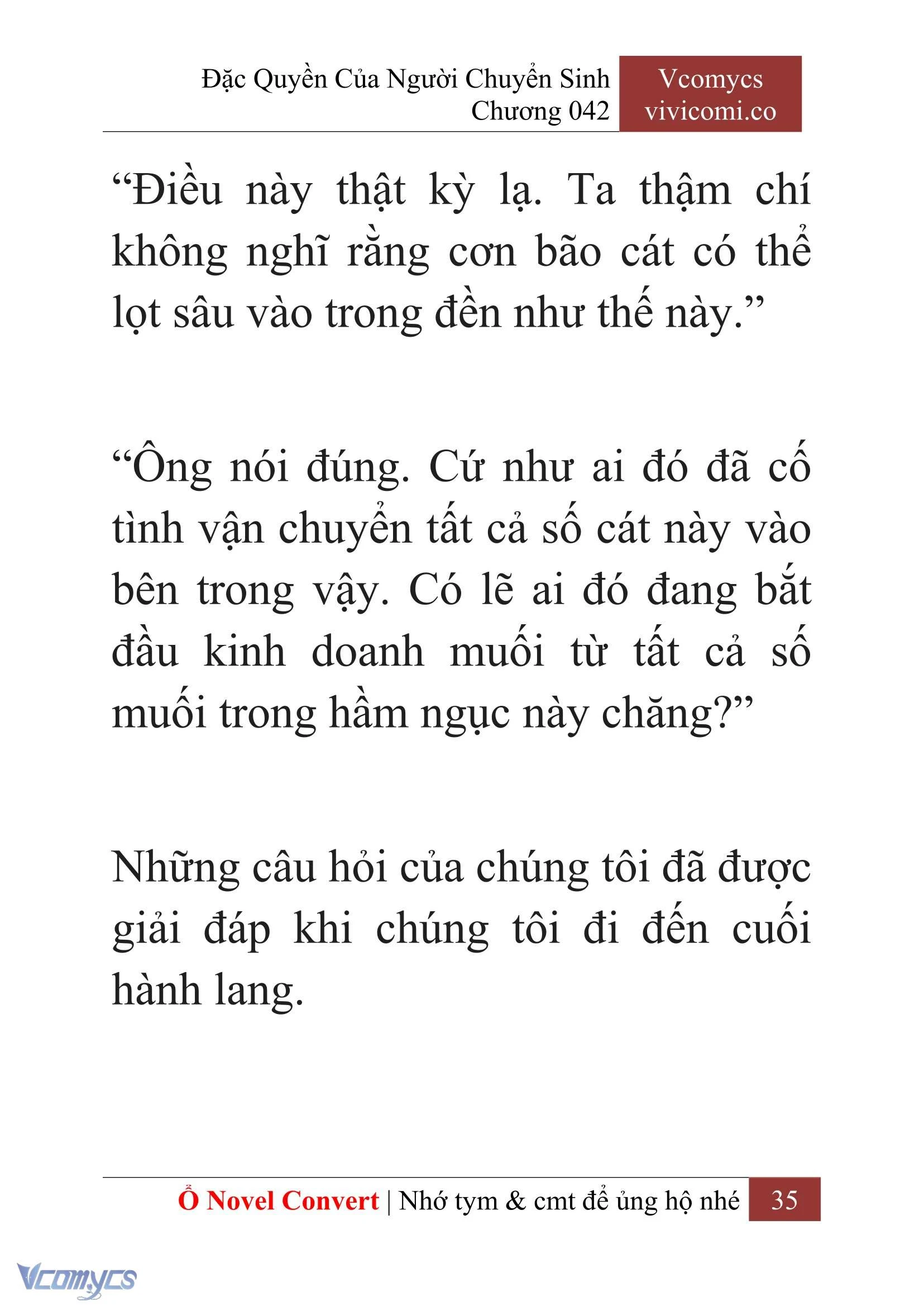 Đặc Quyền Của Người Chuyển Sinh
Chương 042

Vcomycs
vivicomi.co

“Điều này thật kỳ lạ. Ta thậm chí không nghĩ rằng cơn bão cát có thể lọt sâu vào trong đền như thế này.”

“Ông nói đúng. Cứ như ai đó đã cố tình vận chuyển tất cả số cát này vào bên trong vậy. Có lẽ ai đó đang bắt đầu kinh doanh muối từ tất cả số muối trong hầm ngục này chăng?”

Những câu hỏi của chúng tôi đã được giải đáp khi chúng tôi đi đến cuối hành lang.

Ổ Novel Convert | Nhớ tym & cmt để ủng hộ nhé 35

Vcomycs